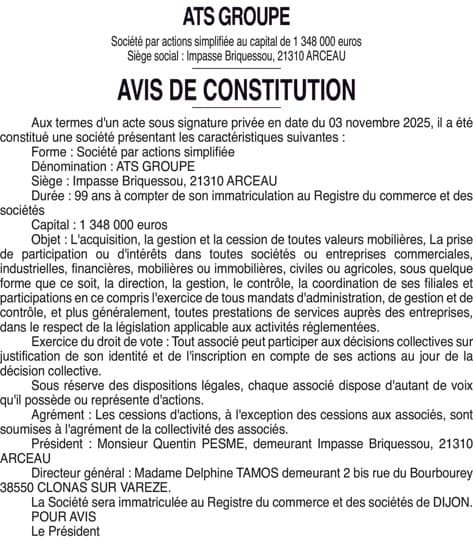 ATS GROUPE

Société par actions simplifiée au capital de 1 348 000 euros
Siège social : Impasse Briquessou, 21310 ARCEAU

AVIS DE CONSTITUTION

Aux termes d'un acte sous signature privée en date du 03 novembre 2025, il a été constitué une société présentant les caractéristiques suivantes :
Forme : Société par actions simplifiée
Dénomination : ATS GROUPE
Siège : Impasse Briquessou, 21310 ARCEAU
Durée : 99 ans à compter de son immatriculation au Registre du commerce et des sociétés
Capital : 1 348 000 euros
Objet : L'acquisition, la gestion et la cession de toutes valeurs mobilières, La prise de participation ou d'intérêts dans toutes sociétés ou entreprises commerciales, industrielles, financières, mobilières ou immobilières, civiles ou agricoles, sous quelque forme que ce soit, la direction, la gestion, le contrôle, la coordination de ses filiales et participations en ce compris l'exercice de tous mandats d'administration, de gestion et de contrôle, et plus généralement, toutes prestations de services auprès des entreprises, dans le respect de la législation applicable aux activités réglementées.
Exercice du droit de vote : Tout associé peut participer aux décisions collectives sur justification de son identité et de l'inscription en compte de ses actions au jour de la décision collective.
Sous réserve des dispositions légales, chaque associé dispose d'autant de voix qu'il possède ou représente d'actions.
Agrément : Les cessions d'actions, à l'exception des cessions aux associés, sont soumises à l'agrément de la collectivité des associés.
Président : Monsieur Quentin PESME, demeurant Impasse Briquessou, 21310 ARCEAU
Directeur général : Madame Delphine TAMOS demeurant 2 bis rue du Bourbourey 38550 CLONAS SUR VAREZE.
La Société sera immatriculée au Registre du commerce et des sociétés de DIJON.
POUR AVIS
Le Président